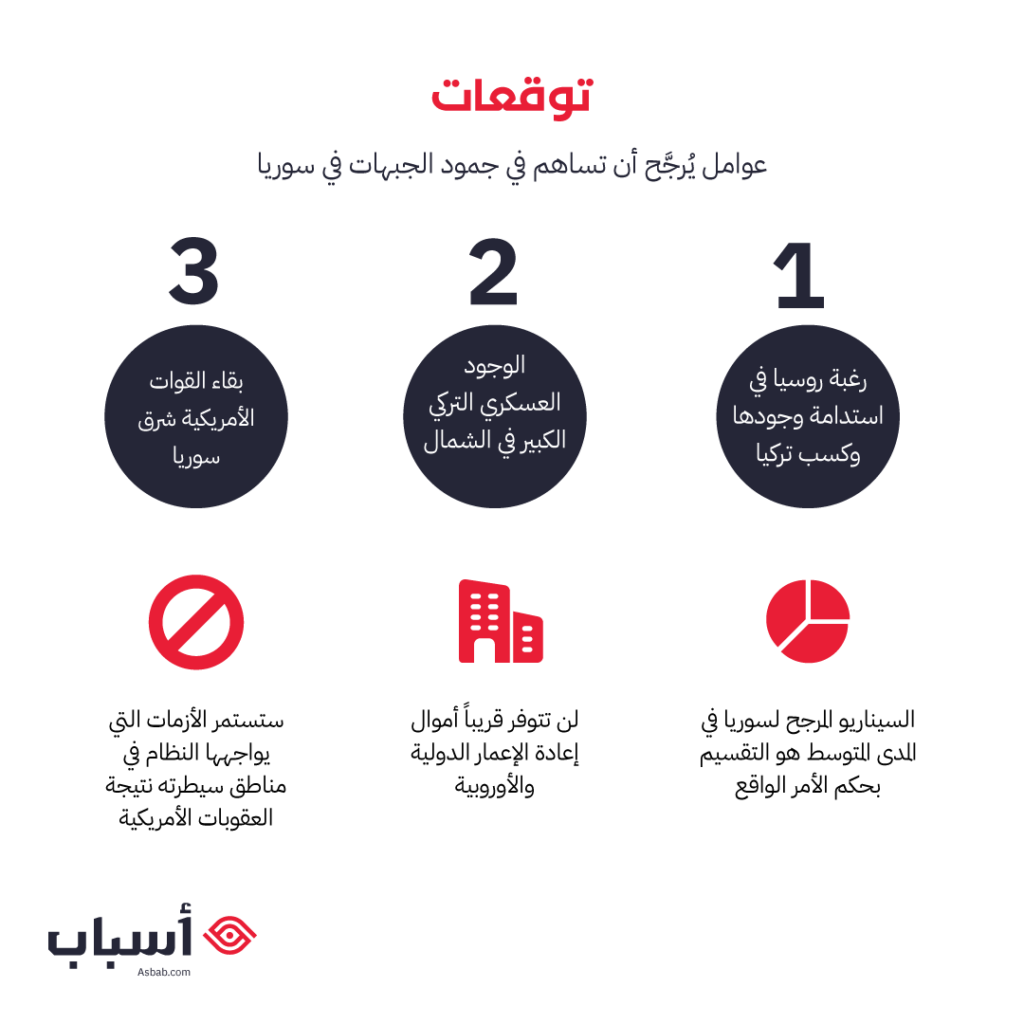 توقعات

عوامل يُرجَّح أن تساهم في جمود الجبهات في سوريا

1

رغبة روسيا في استدامة وجودها وكسب تركيا

2

الوجود العسكري التركي الكبير في الشمال

3

بقاء القوات الأمريكية شرق سوريا

السيناريو المرجح لسوريا في المدى المتوسط هو التقسيم بحكم الأمر الواقع

لن تتوفر قريباً أموال إعادة الإعمار الدولية والأوروبية

ستستمر الأزمات التي يواجهها النظام في مناطق سيطرته نتيجة العقوبات الأمريكية

أسباب
Asbab.com